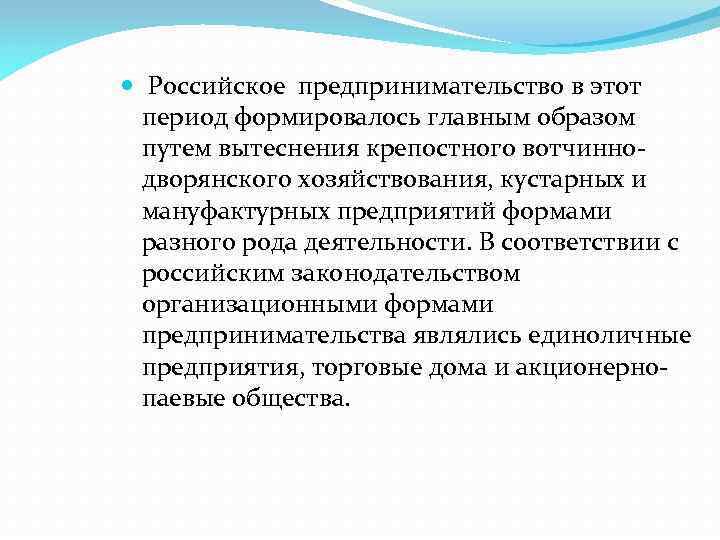 Российское предпринимательство в этот период формировалось главным образом путем вытеснения крепостного вотчинно-дворянского хозяйствования, кустарных и мануфактурных предприятий формами разного рода деятельности. В соответствии с российским законодательством организационными формами предпринимательства являлись единоличные предприятия, торговые дома и акционерно-паевые общества.